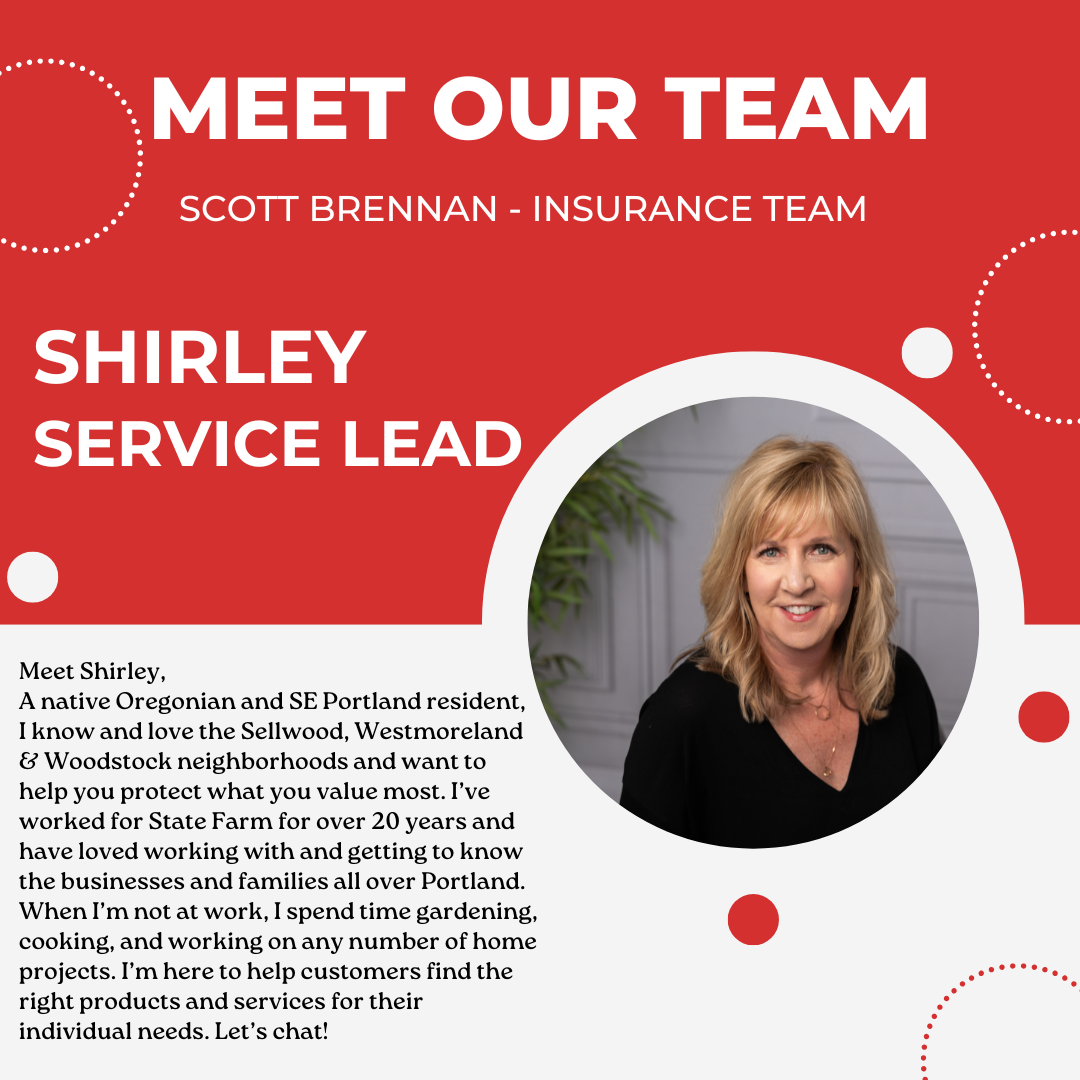 MEET OUR TEAM

SCOTT BRENNAN - INSURANCE TEAM

SHIRLEY
SERVICE LEAD

Meet Shirley,
A native Oregonian and SE Portland resident, I know and love the Sellwood, Westmoreland & Woodstock neighborhoods and want to help you protect what you value most. I've worked for State Farm for over 20 years and have loved working with and getting to know the businesses and families all over Portland. When I'm not at work, I spend time gardening, cooking, and working on any number of home projects. I'm here to help customers find the right products and services for their individual needs. Let's chat!